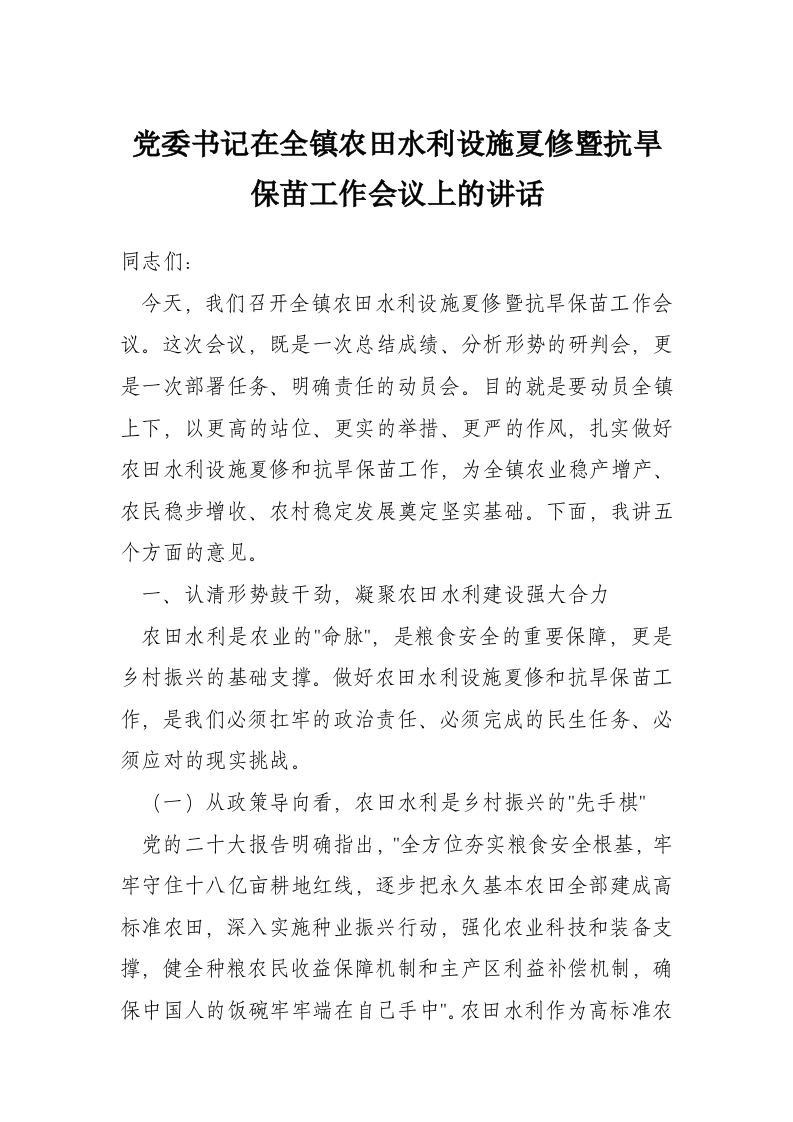 党委书记在全镇农田水利设施夏修暨抗旱保苗工作会议上的讲话

同志们：

今天，我们召开全镇农田水利设施夏修暨抗旱保苗工作会议。这次会议，既是一次总结成绩、分析形势的研判会，更是一次部署任务、明确责任的动员会。目的就是要动员全镇上下，以更高的站位、更实的举措、更严的作风，扎实做好农田水利设施夏修和抗旱保苗工作，为全镇农业稳产增产、农民稳步增收、农村稳定发展奠定坚实基础。下面，我讲五个方面的意见。

一、认清形势鼓干劲，凝聚农田水利建设强大合力

农田水利是农业的"命脉"，是粮食安全的重要保障，更是乡村振兴的基础支撑。做好农田水利设施夏修和抗旱保苗工作，是我们必须扛牢的政治责任、必须完成的民生任务、必须应对的现实挑战。

（一）从政策导向看，农田水利是乡村振兴的"先手棋"

党的二十大报告明确指出，"全方位夯实粮食安全根基，牢牢守住十八亿亩耕地红线，逐步把永久基本农田全部建成高标准农田，深入实施种业振兴行动，强化农业科技和装备支撑，健全种粮农民收益保障机制和主产区利益补偿机制，确保中国人的饭碗牢牢端在自己手中"。农田水利作为高标准农